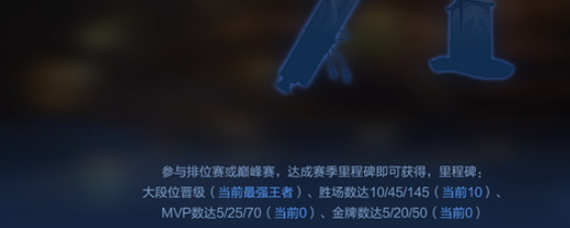 参与排位赛或巅峰赛，达成赛季里程碑即可获得，里程碑：
大段位晋级（当前最强王者）、胜场数达10/45/145（当前10）、
MVP数达5/25/70（当前0）、金牌数达5/20/50（当前0）